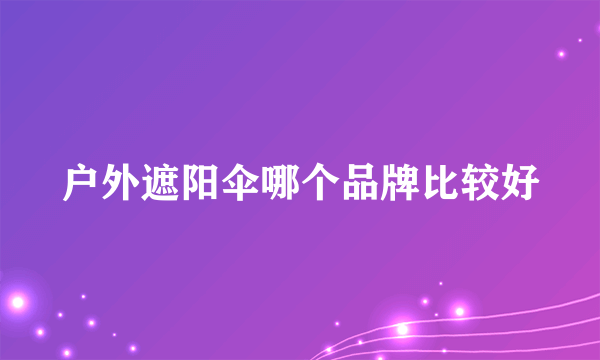 户外遮阳伞哪个品牌比较好